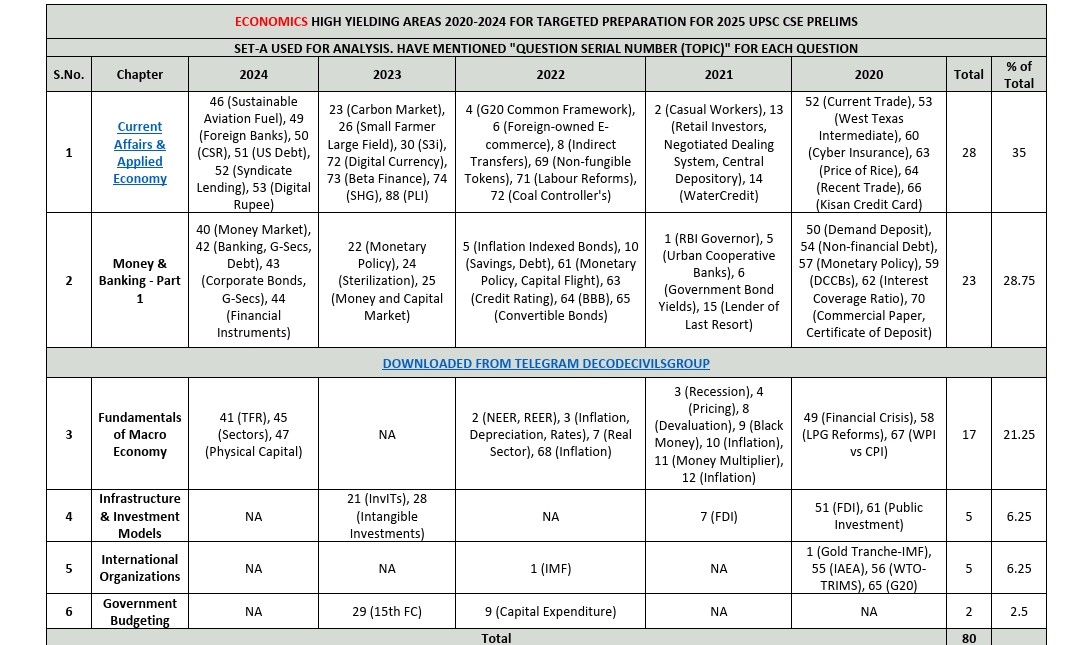 ECONOMICS HIGH YIELDING AREAS 2020-2024 FOR TARGETED PREPARATION FOR 2025 UPSC CSE PRELIMS

SET-A USED FOR ANALYSIS. HAVE MENTIONED "QUESTION SERIAL NUMBER (TOPIC)" FOR EACH QUESTION

| S.No. | Chapter | 2024 | 2023 | 2022 | 2021 | 2020 | Total | % of Total |
|---|---|---|---|---|---|---|---|---|
| 1 | Current Affairs & Applied Economy | 46 (Sustainable Aviation Fuel), 49 (Foreign Banks), 50 (CSR), 51 (US Debt), 52 (Syndicate Lending), 53 (Digital Rupee) | 23 (Carbon Market), 26 (Small Farmer Large Field), 30 (S3i), 72 (Digital Currency), 73 (Beta Finance), 74 (SHG), 88 (PLI) | 4 (G20 Common Framework), 6 (Foreign-owned E-commerce), 8 (Indirect Transfers), 69 (Non-fungible Tokens), 71 (Labour Reforms), 72 (Coal Controller's) | 2 (Casual Workers), 13 (Retail Investors, Negotiated Dealing System, Central Depository), 14 (WaterCredit) | 52 (Current Trade), 53 (West Texas Intermediate), 60 (Cyber Insurance), 63 (Price of Rice), 64 (Recent Trade), 66 (Kisan Credit Card) | 28 | 35 |
| 2 | Money & Banking - Part 1 | 40 (Money Market), 42 (Banking, G-Secs, Debt), 43 (Corporate Bonds, G-Secs), 44 (Financial Instruments) | 22 (Monetary Policy), 24 (Sterilization), 25 (Money and Capital Market) | 5 (Inflation Indexed Bonds), 10 (Savings, Debt), 61 (Monetary Policy, Capital Flight), 63 (Credit Rating), 64 (BBB), 65 (Convertible Bonds) | 1 (RBI Governor), 5 (Urban Cooperative Banks), 6 (Government Bond Yields), 15 (Lender of Last Resort) | 50 (Demand Deposit), 54 (Non-financial Debt), 57 (Monetary Policy), 59 (DCCBs), 62 (Interest Coverage Ratio), 70 (Commercial Paper, Certificate of Deposit) | 23 | 28.75 |
| DOWNLOADED FROM TELEGRAM DECODECIVILSGROUP | | | | | | | | |
| 3 | Fundamentals of Macro Economy | 41 (TFR), 45 (Sectors), 47 (Physical Capital) | NA | 2 (NEER, REER), 3 (Inflation, Depreciation, Rates), 7 (Real Sector), 68 (Inflation) | 3 (Recession), 4 (Pricing), 8 (Devaluation), 9 (Black Money), 10 (Inflation), 11 (Money Multiplier), 12 (Inflation) | 49 (Financial Crisis), 58 (LPG Reforms), 67 (WPI vs CPI) | 17 | 21.25 |
| 4 | Infrastructure & Investment Models | NA | 21 (InvITs), 28 (Intangible Investments) | NA | 7 (FDI) | 51 (FDI), 61 (Public Investment) | 5 | 6.25 |
| 5 | International Organizations | NA | NA | 1 (IMF) | NA | 1 (Gold Tranche-IMF), 55 (IAEA), 56 (WTO-TRIMS), 65 (G20) | 5 | 6.25 |
| 6 | Government Budgeting | NA | 29 (15th FC) | 9 (Capital Expenditure) | NA | NA | 2 | 2.5 |
| Total | | | | | | | 80 | |